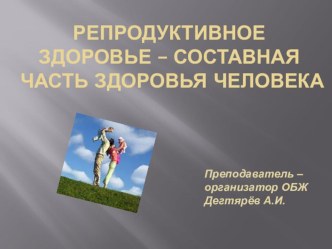 РЕПРОДУКТИВНОЕ ЗДОРОВЬЕ – СОСТАВНАЯ ЧАСТЬ ЗДОРОВЬЯ ЧЕЛОВЕКА

Преподаватель – организатор ОБЖ Дегтярёв А.И.